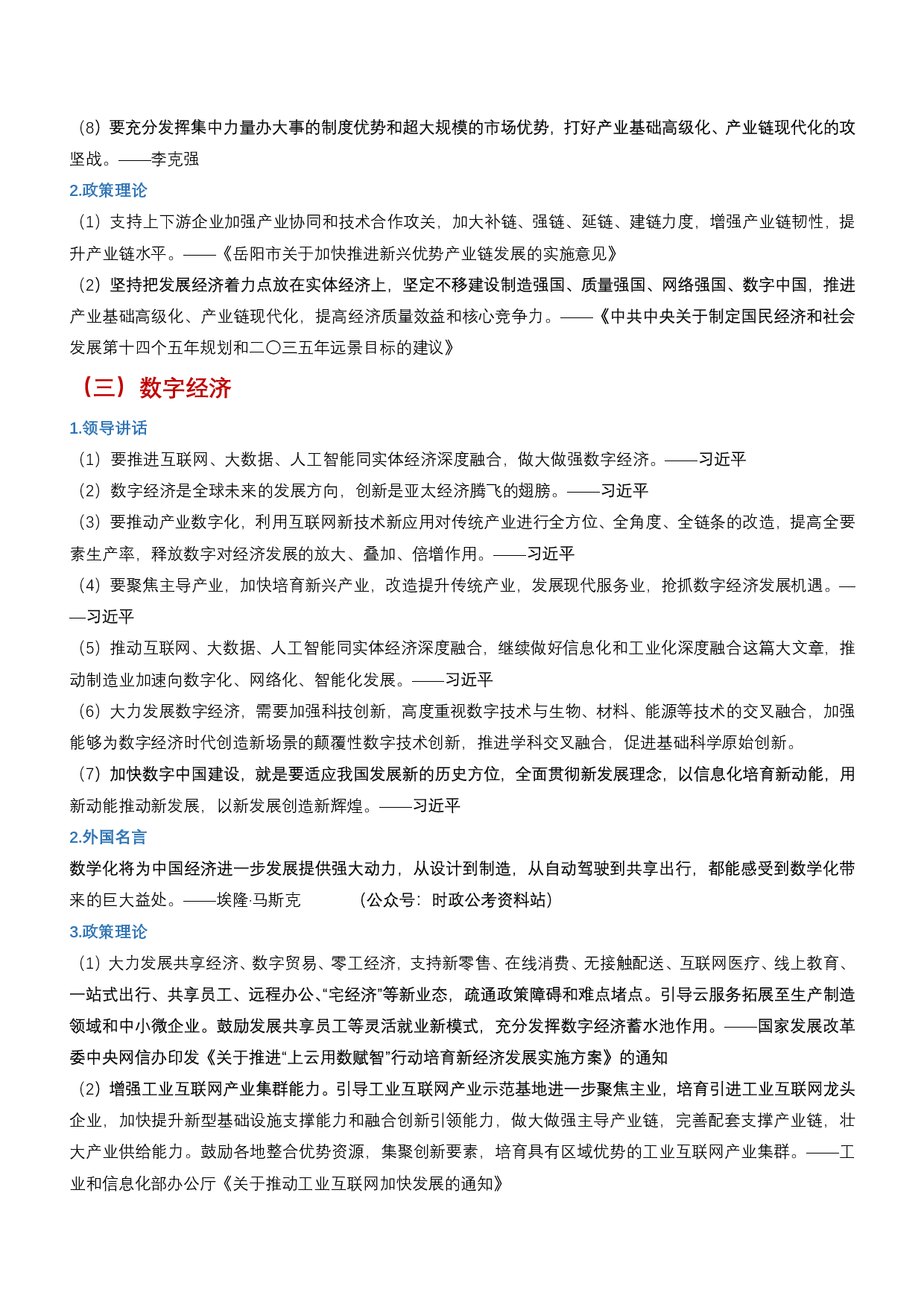 （8）要充分发挥集中力量办大事的制度优势和超大规模的市场优势，打好产业基础高级化、产业链现代化的攻坚战。——李克强

2.政策理论

（1）支持上下游企业加强产业协同和技术合作攻关，加大补链、强链、延链、建链力度，增强产业链韧性，提升产业链水平。——《岳阳市关于加快推进新兴优势产业链发展的实施意见》

（2）坚持把发展经济着力点放在实体经济上，坚定不移建设制造强国、质量强国、网络强国、数字中国，推进产业基础高级化、产业链现代化，提高经济质量效益和核心竞争力。——《中共中央关于制定国民经济和社会发展第十四个五年规划和二〇三五年远景目标的建议》

（三）数字经济

1.领导讲话

（1）要推进互联网、大数据、人工智能同实体经济深度融合，做大做强数字经济。——习近平

（2）数字经济是全球未来的发展方向，创新是亚太经济腾飞的翅膀。——习近平

（3）要推动产业数字化，利用互联网新技术新应用对传统产业进行全方位、全角度、全链条的改造，提高全要素生产率，释放数字对经济发展的放大、叠加、倍增作用。——习近平

（4）要聚焦主导产业，加快培育新兴产业，改造提升传统产业，发展现代服务业，抢抓数字经济发展机遇。——习近平

（5）推动互联网、大数据、人工智能同实体经济深度融合，继续做好信息化和工业化深度融合这篇大文章，推动制造业加速向数字化、网络化、智能化发展。——习近平

（6）大力发展数字经济，需要加强科技创新，高度重视数字技术与生物、材料、能源等技术的交叉融合，加强能够为数字经济时代创造新场景的颠覆性数字技术创新，推进学科交叉融合，促进基础科学原始创新。

（7）加快数字中国建设，就是要适应我国发展新的历史方位，全面贯彻新发展理念，以信息化培育新动能，用新动能推动新发展，以新发展创造新辉煌。——习近平

2.外国名言

数学化将为中国经济进一步发展提供强大动力，从设计到制造，从自动驾驶到共享出行，都能感受到数学化带来的巨大益处。——埃隆·马斯克　　（公众号：时政公考资料站）

3.政策理论

（1）大力发展共享经济、数字贸易、零工经济，支持新零售、在线消费、无接触配送、互联网医疗、线上教育、一站式出行、共享员工、远程办公、“宅经济”等新业态，疏通政策障碍和难点堵点。引导云服务拓展至生产制造领域和中小微企业。鼓励发展共享员工等灵活就业新模式，充分发挥数字经济蓄水池作用。——国家发展改革委中央网信办印发《关于推进“上云用数赋智”行动培育新经济发展实施方案》的通知

（2）增强工业互联网产业集群能力。引导工业互联网产业示范基地进一步聚焦主业，培育引进工业互联网龙头企业，加快提升新型基础设施支撑能力和融合创新引领能力，做大做强主导产业链，完善配套支撑产业链，壮大产业供给能力。鼓励各地整合优势资源，集聚创新要素，培育具有区域优势的工业互联网产业集群。——工业和信息化部办公厅《关于推动工业互联网加快发展的通知》